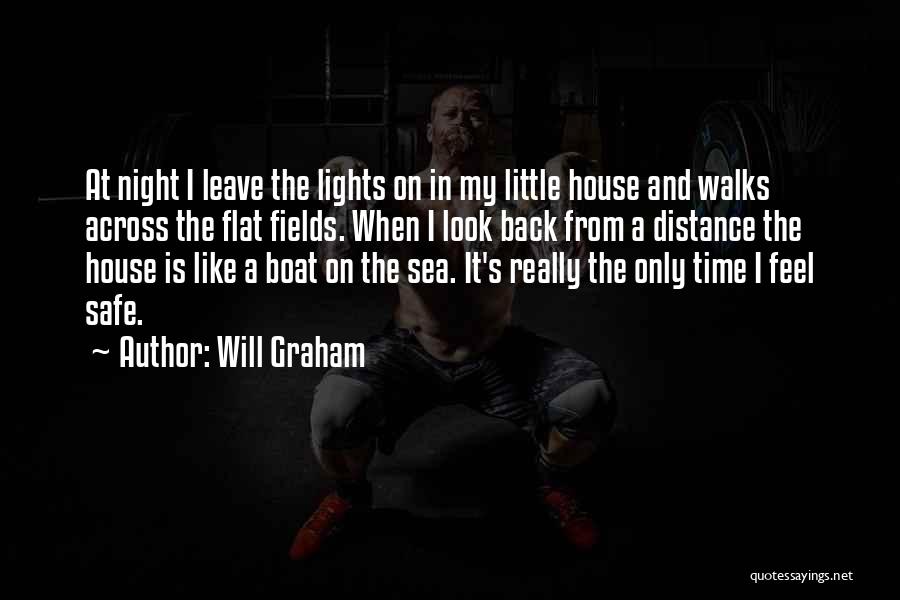 At night I leave the lights on in my little house and walks across the flat fields. When I look back from a distance the house is like a boat on the sea. It's really the only time I feel safe.

~ Author: Will Graham

quotessayings.net